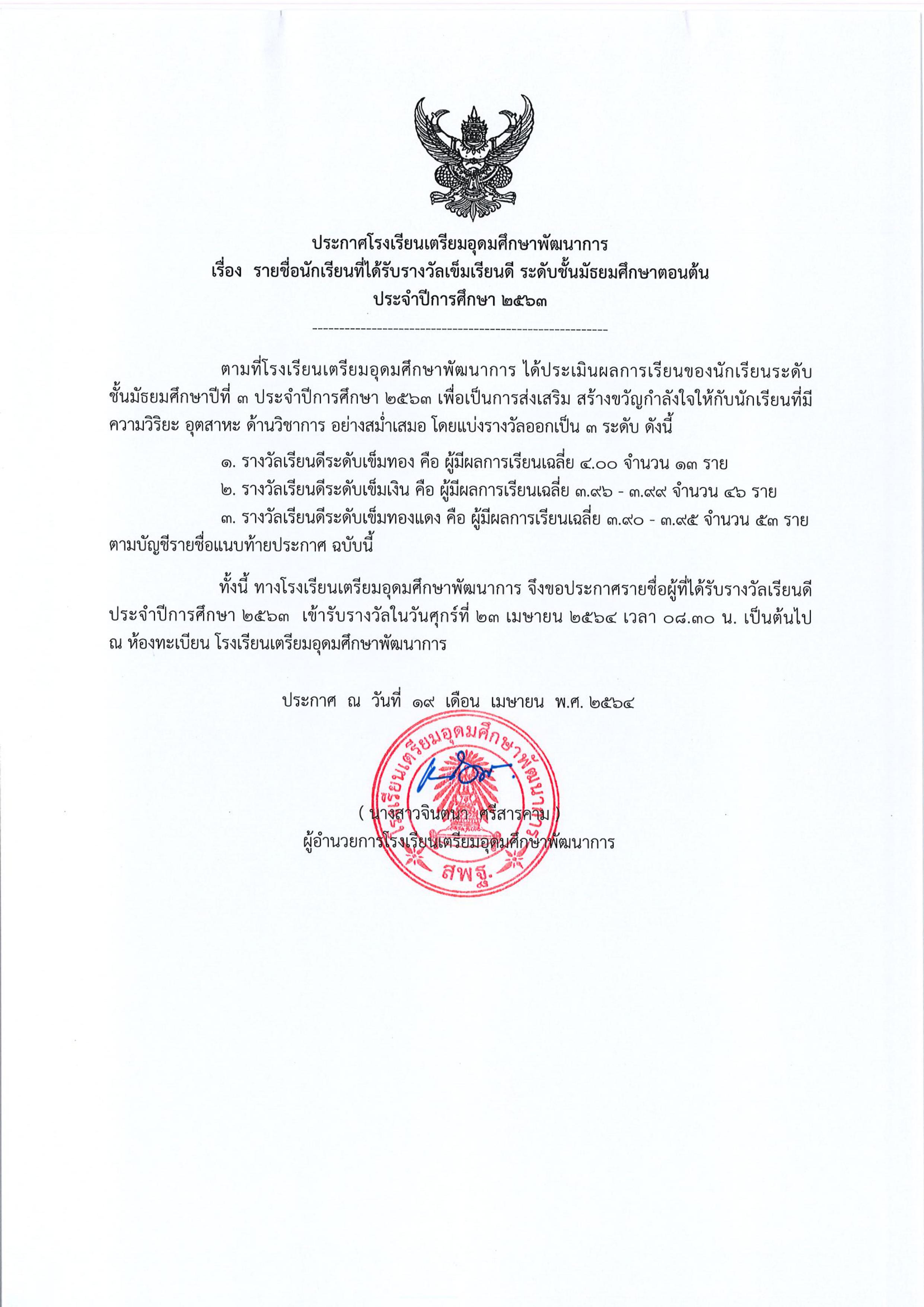 ประกาศโรงเรียนเตรียมอุดมศึกษาพัฒนาการ
เรื่อง รายชื่อนักเรียนที่ได้รับรางวัลเข็มเรียนดี ระดับชั้นมัธยมศึกษาตอนต้น
ประจำปีการศึกษา ๒๕๖๓

------------------------------------------------------

ตามที่โรงเรียนเตรียมอุดมศึกษาพัฒนาการ ได้ประเมินผลการเรียนของนักเรียนระดับชั้นมัธยมศึกษาปีที่ ๓ ประจำปีการศึกษา ๒๕๖๓ เพื่อเป็นการส่งเสริม สร้างขวัญกำลังใจให้กับนักเรียนที่มีความวิริยะ อุตสาหะ ด้านวิชาการ อย่างสม่ำเสมอ โดยแบ่งรางวัลออกเป็น ๓ ระดับ ดังนี้

๑. รางวัลเรียนดีระดับเข็มทอง คือ ผู้มีผลการเรียนเฉลี่ย ๔.๐๐ จำนวน ๑๓ ราย

๒. รางวัลเรียนดีระดับเข็มเงิน คือ ผู้มีผลการเรียนเฉลี่ย ๓.๙๖ - ๓.๙๙ จำนวน ๔๖ ราย

๓. รางวัลเรียนดีระดับเข็มทองแดง คือ ผู้มีผลการเรียนเฉลี่ย ๓.๙๐ - ๓.๙๕ จำนวน ๕๓ ราย ตามบัญชีรายชื่อแนบท้ายประกาศ ฉบับนี้

ทั้งนี้ ทางโรงเรียนเตรียมอุดมศึกษาพัฒนาการ จึงขอประกาศรายชื่อผู้ที่ได้รับรางวัลเรียนดี ประจำปีการศึกษา ๒๕๖๓ เข้ารับรางวัลในวันศุกร์ที่ ๒๓ เมษายน ๒๕๖๔ เวลา ๐๘.๓๐ น. เป็นต้นไป ณ ห้องทะเบียน โรงเรียนเตรียมอุดมศึกษาพัฒนาการ

ประกาศ ณ วันที่ ๑๙ เดือน เมษายน พ.ศ. ๒๕๖๔

โรงเรียนเตรียมอุดมศึกษาพัฒนาการ
สพฐ.

( นางสาวจินตนา ศรีสารคาม )
ผู้อำนวยการโรงเรียนเตรียมอุดมศึกษาพัฒนาการ